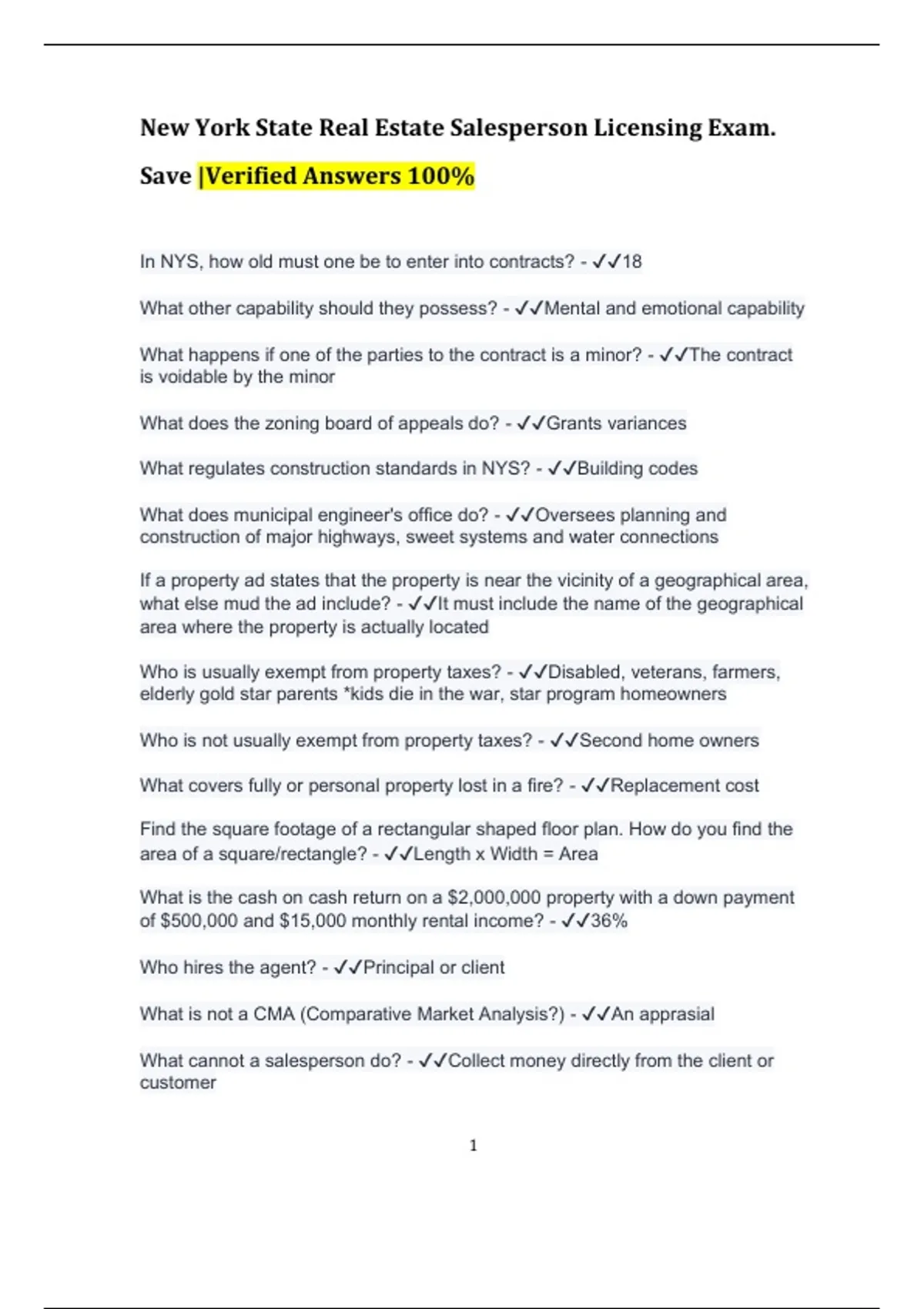 New York State Real Estate Salesperson Licensing Exam. Save |Verified Answers 100%

In NYS, how old must one be to enter into contracts? - ✓✓18

What other capability should they possess? - ✓✓Mental and emotional capability

What happens if one of the parties to the contract is a minor? - ✓✓The contract is voidable by the minor

What does the zoning board of appeals do? - ✓✓Grants variances

What regulates construction standards in NYS? - ✓✓Building codes

What does municipal engineer's office do? - ✓✓Oversees planning and construction of major highways, sweet systems and water connections

If a property ad states that the property is near the vicinity of a geographical area, what else mud the ad include? - ✓✓It must include the name of the geographical area where the property is actually located

Who is usually exempt from property taxes? - ✓✓Disabled, veterans, farmers, elderly gold star parents *kids die in the war, star program homeowners

Who is not usually exempt from property taxes? - ✓✓Second home owners

What covers fully or personal property lost in a fire? - ✓✓Replacement cost

Find the square footage of a rectangular shaped floor plan. How do you find the area of a square/rectangle? - ✓✓Length x Width = Area

What is the cash on cash return on a $2,000,000 property with a down payment of $500,000 and $15,000 monthly rental income? - ✓✓36%

Who hires the agent? - ✓✓Principal or client

What is not a CMA (Comparative Market Analysis?) - ✓✓An apprasial

What cannot a salesperson do? - ✓✓Collect money directly from the client or customer

1